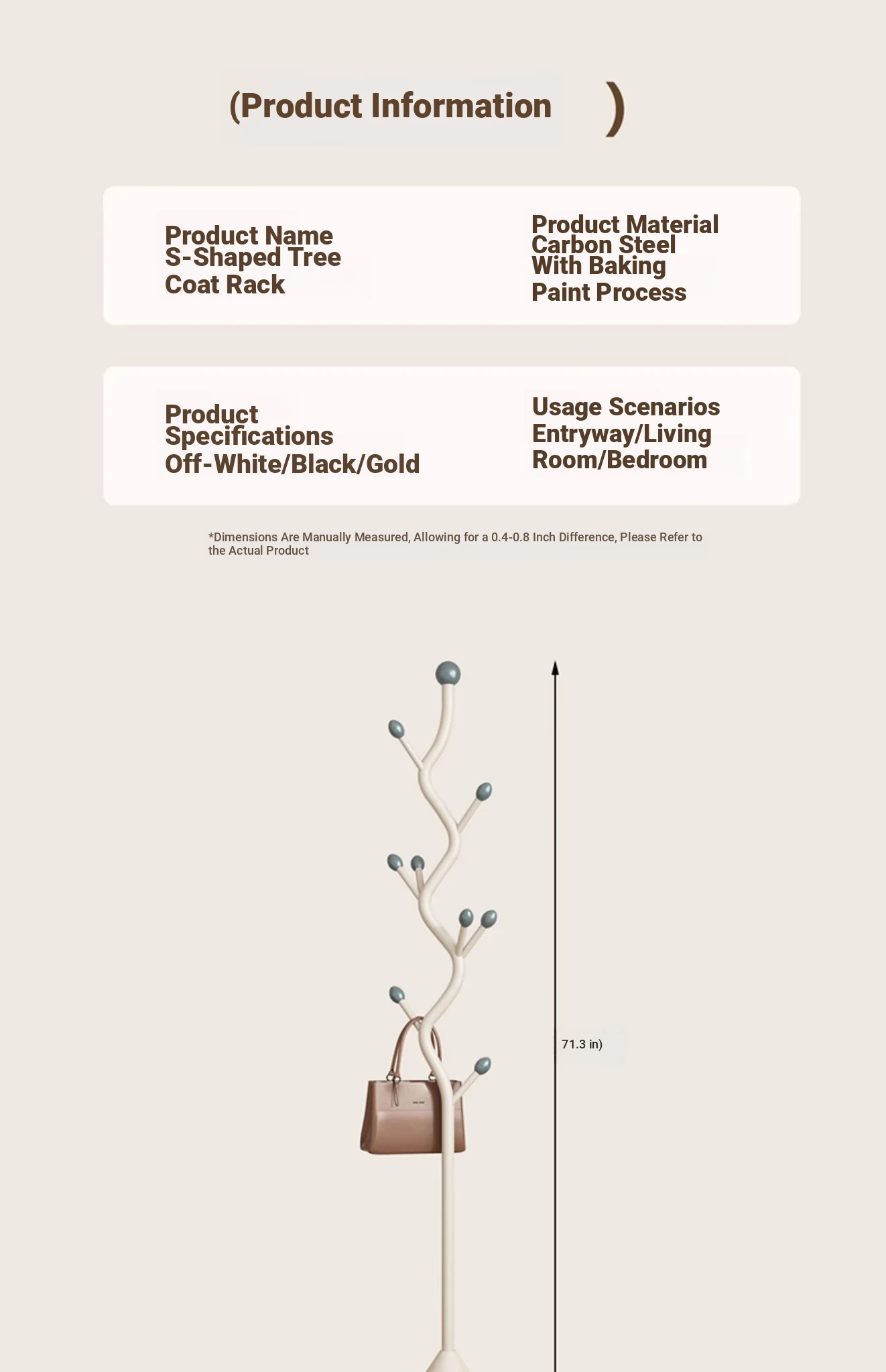 (Product Information )

Product Name
S-Shaped Tree
Coat Rack

Product Material
Carbon Steel
With Baking
Paint Process

Product
Specifications
Off-White/Black/Gold

Usage Scenarios
Entryway/Living
Room/Bedroom

*Dimensions Are Manually Measured, Allowing for a 0.4-0.8 Inch Difference, Please Refer to the Actual Product

71.3 in)